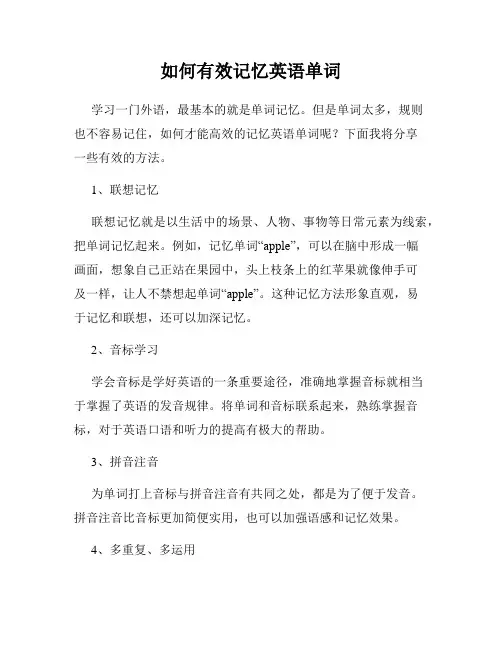 如何有效记忆英语单词

学习一门外语，最基本的就是单词记忆。但是单词太多，规则也不容易记住，如何才能高效的记忆英语单词呢？下面我将分享一些有效的方法。

1、联想记忆

联想记忆就是以生活中的场景、人物、事物等日常元素为线索，把单词记忆起来。例如，记忆单词“apple”，可以在脑中形成一幅画面，想象自己正站在果园中，头上枝条上的红苹果就像伸手可及一样，让人不禁想起单词“apple”。这种记忆方法形象直观，易于记忆和联想，还可以加深记忆。

2、音标学习

学会音标是学好英语的一条重要途径，准确地掌握音标就相当于掌握了英语的发音规律。将单词和音标联系起来，熟练掌握音标，对于英语口语和听力的提高有极大的帮助。

3、拼音注音

为单词打上音标与拼音注音有共同之处，都是为了便于发音。拼音注音比音标更加简便实用，也可以加强语感和记忆效果。

4、多重复、多运用